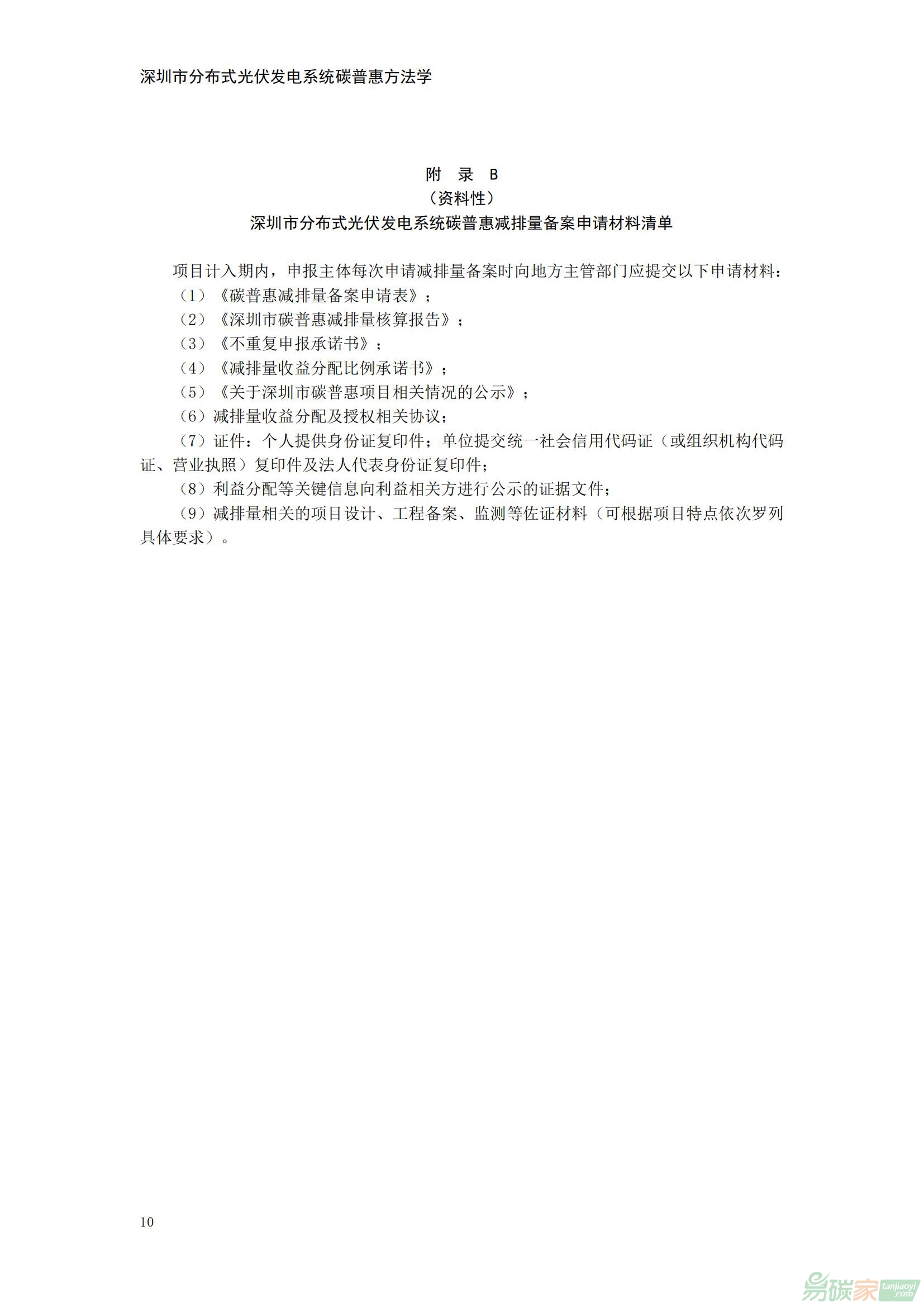 深圳市分布式光伏发电系统碳普惠方法学

附 录 B
（资料性）
深圳市分布式光伏发电系统碳普惠减排量备案申请材料清单

项目计入期内，申报主体每次申请减排量备案时向地方主管部门应提交以下申请材料：

（1）《碳普惠减排量备案申请表》；

（2）《深圳市碳普惠减排量核算报告》；

（3）《不重复申报承诺书》；

（4）《减排量收益分配比例承诺书》；

（5）《关于深圳市碳普惠项目相关情况的公示》；

（6）减排量收益分配及授权相关协议；

（7）证件：个人提供身份证复印件；单位提交统一社会信用代码证（或组织机构代码证、营业执照）复印件及法人代表身份证复印件；

（8）利益分配等关键信息向利益相关方进行公示的证据文件；

（9）减排量相关的项目设计、工程备案、监测等佐证材料（可根据项目特点依次罗列具体要求）。

10

易碳家 tanjiaoyi.com